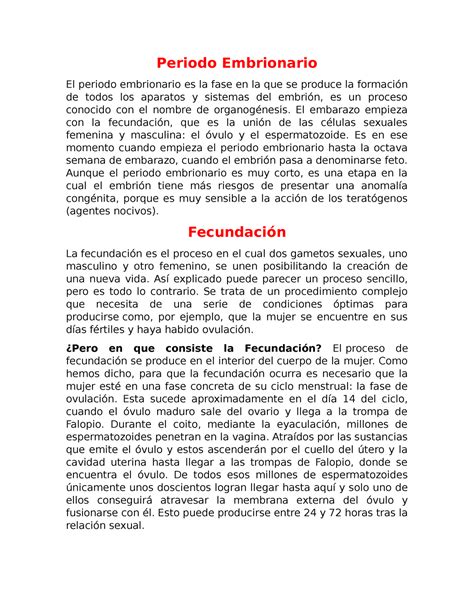 Periodo Embrionario

El periodo embrionario es la fase en la que se produce la formación de todos los aparatos y sistemas del embrión, es un proceso conocido con el nombre de organogénesis. El embarazo empieza con la fecundación, que es la unión de las células sexuales femenina y masculina: el óvulo y el espermatozoide. Es en ese momento cuando empieza el periodo embrionario hasta la octava semana de embarazo, cuando el embrión pasa a denominarse feto. Aunque el periodo embrionario es muy corto, es una etapa en la cual el embrión tiene más riesgos de presentar una anomalía congénita, porque es muy sensible a la acción de los teratógenos (agentes nocivos).

Fecundación

La fecundación es el proceso en el cual dos gametos sexuales, uno masculino y otro femenino, se unen posibilitando la creación de una nueva vida. Así explicado puede parecer un proceso sencillo, pero es todo lo contrario. Se trata de un procedimiento complejo que necesita de una serie de condiciones óptimas para producirse como, por ejemplo, que la mujer se encuentre en sus días fértiles y haya habido ovulación.

¿Pero en que consiste la Fecundación? El proceso de fecundación se produce en el interior del cuerpo de la mujer. Como hemos dicho, para que la fecundación ocurra es necesario que la mujer esté en una fase concreta de su ciclo menstrual: la fase de ovulación. Esta sucede aproximadamente en el día 14 del ciclo, cuando el óvulo maduro sale del ovario y llega a la trompa de Falopio. Durante el coito, mediante la eyaculación, millones de espermatozoides penetran en la vagina. Atraídos por las sustancias que emite el óvulo y estos ascenderán por el cuello del útero y la cavidad uterina hasta llegar a las trompas de Falopio, donde se encuentra el óvulo. De todos esos millones de espermatozoides únicamente unos doscientos logran llegar hasta aquí y solo uno de ellos conseguirá atravesar la membrana externa del óvulo y fusionarse con él. Esto puede producirse entre 24 y 72 horas tras la relación sexual.